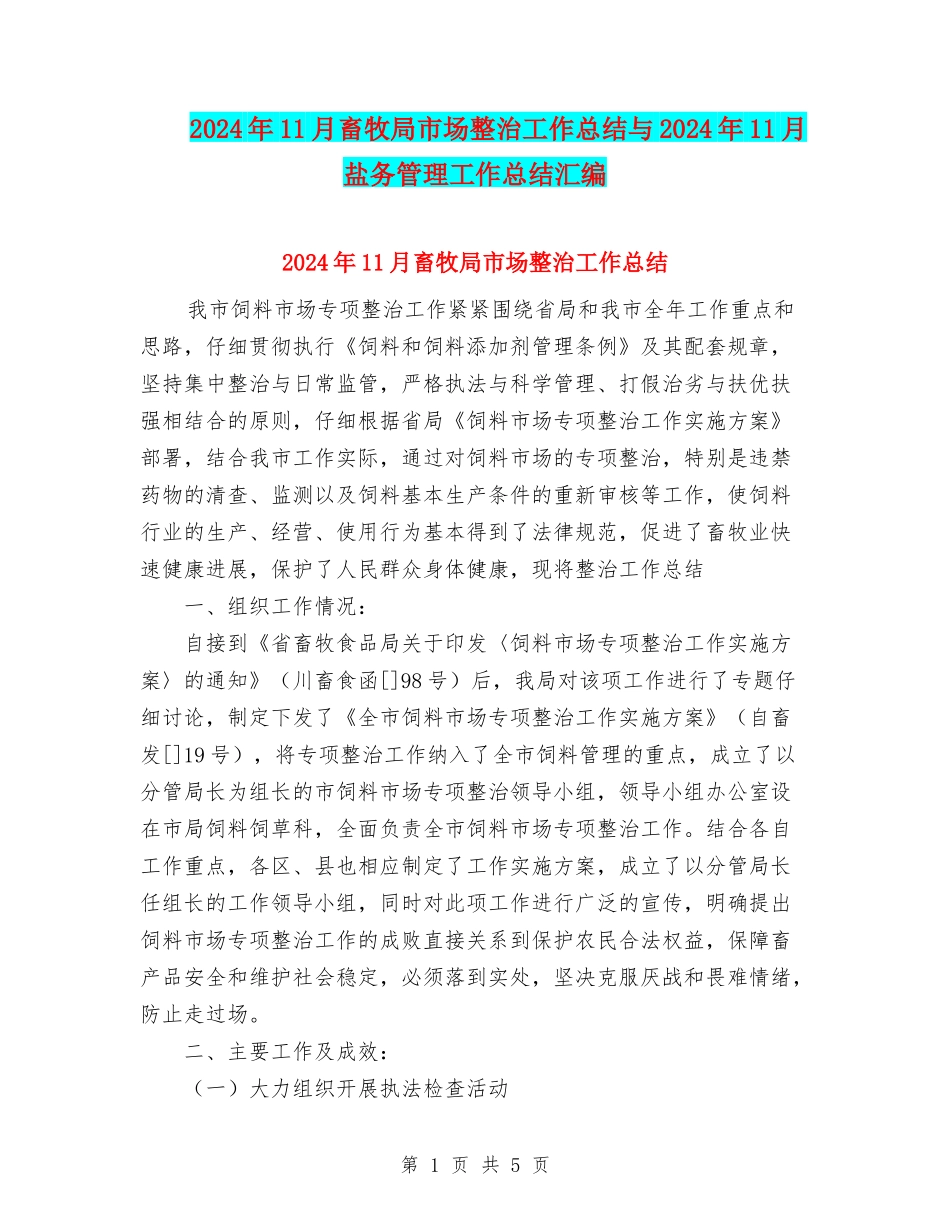 2024年11月畜牧局市场整治工作总结与2024年11月盐务管理工作总结汇编

2024年11月畜牧局市场整治工作总结

我市饲料市场专项整治工作紧紧围绕省局和我市全年工作重点和思路，仔细贯彻执行《饲料和饲料添加剂管理条例》及其配套规章，坚持集中整治与日常监管，严格执法与科学管理、打假治劣与扶优扶强相结合的原则，仔细根据省局《饲料市场专项整治工作实施方案》部署，结合我市工作实际，通过对饲料市场的专项整治，特别是违禁药物的清查、监测以及饲料基本生产条件的重新审核等工作，使饲料行业的生产、经营、使用行为基本得到了法律规范，促进了畜牧业快速健康进展，保护了人民群众身体健康，现将整治工作总结

一、组织工作情况：

自接到《省畜牧食品局关于印发〈饲料市场专项整治工作实施方案〉的通知》（川畜食函[]98号）后，我局对该项工作进行了专题仔细讨论，制定下发了《全市饲料市场专项整治工作实施方案》（自畜发[]19号），将专项整治工作纳入了全市饲料管理的重点，成立了以分管局长为组长的市饲料市场专项整治领导小组，领导小组办公室设在市局饲料饲草科，全面负责全市饲料市场专项整治工作。结合各自工作重点，各区、县也相应制定了工作实施方案，成立了以分管局长任组长的工作领导小组，同时对此项工作进行广泛的宣传，明确提出饲料市场专项整治工作的成败直接关系到保护农民合法权益，保障畜产品安全和维护社会稳定，必须落到实处，坚决克服厌战和畏难情绪，防止走过场。

二、主要工作及成效：

（一）大力组织开展执法检查活动

第 1 页 共 5 页